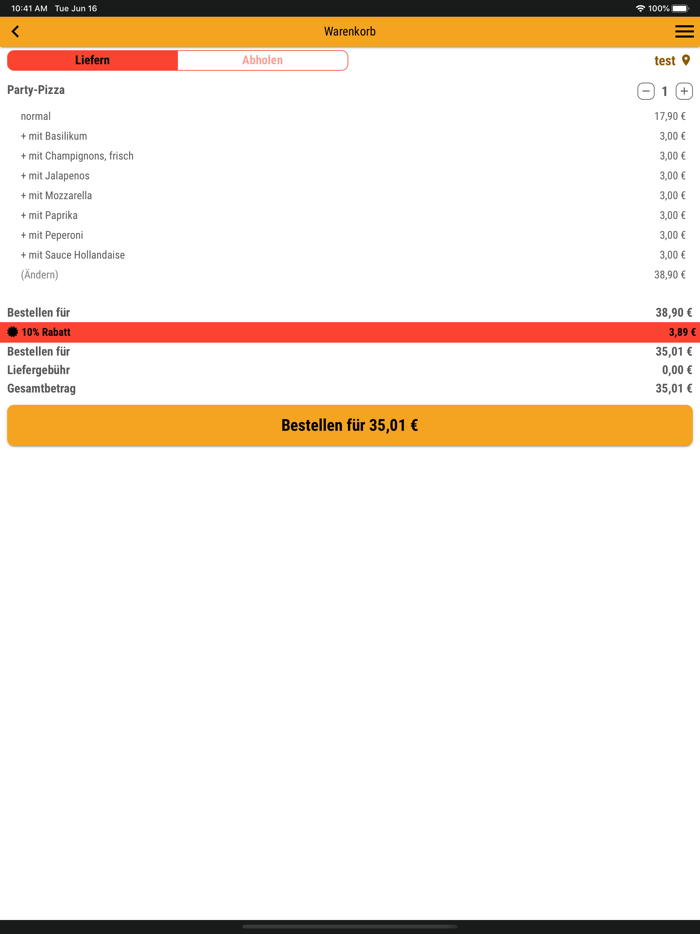 10:41 AM Tue Jun 16
100%

Warenkorb

Liefern
Abholen
test

Party-Pizza
1

normal 17,90 €
+ mit Basilikum 3,00 €
+ mit Champignons, frisch 3,00 €
+ mit Jalapenos 3,00 €
+ mit Mozzarella 3,00 €
+ mit Paprika 3,00 €
+ mit Peperoni 3,00 €
+ mit Sauce Hollandaise 3,00 €
(Ändern) 38,90 €

Bestellen für 38,90 €
10% Rabatt 3,89 €
Bestellen für 35,01 €
Liefergebühr 0,00 €
Gesamtbetrag 35,01 €

Bestellen für 35,01 €